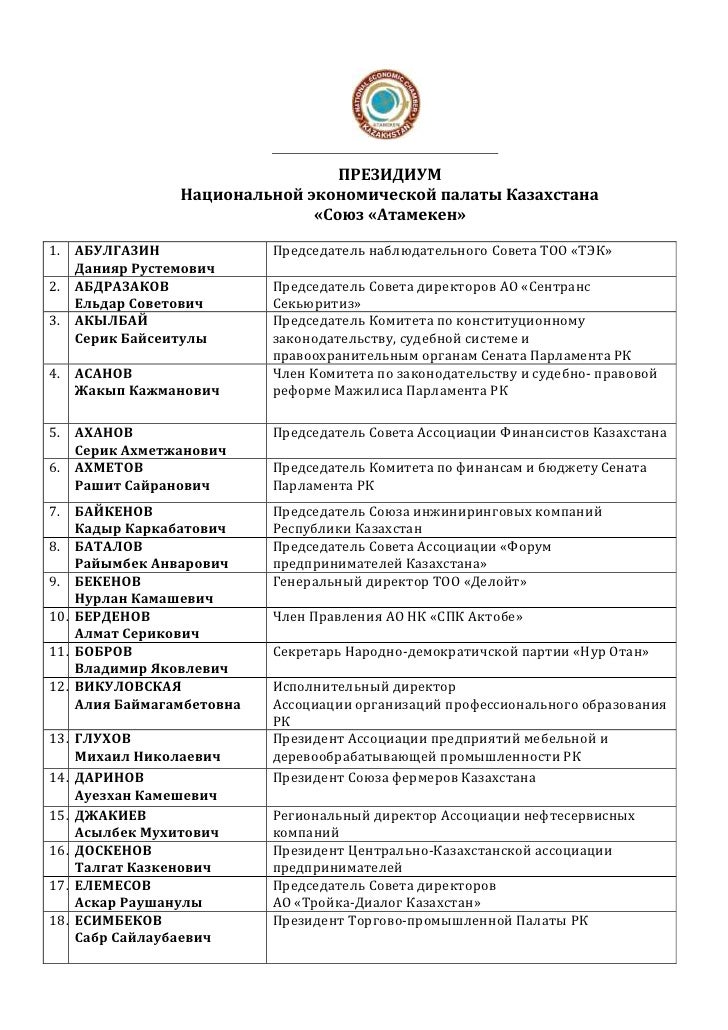 NATIONAL ECONOMIC CHAMBER KAZAKHSTAN

ПРЕЗИДИУМ
Национальной экономической палаты Казахстана
«Союз «Атамекен»

| | | |
|---|---|---|
| 1. | АБУЛГАЗИН Данияр Рустемович | Председатель наблюдательного Совета ТОО «ТЭК» |
| 2. | АБДРАЗАКОВ Ельдар Советович | Председатель Совета директоров АО «Сентранс Секьюритиз» |
| 3. | АКЫЛБАЙ Серик Байсеитулы | Председатель Комитета по конституционному законодательству, судебной системе и правоохранительным органам Сената Парламента РК |
| 4. | АСАНОВ Жакып Кажманович | Член Комитета по законодательству и судебно- правовой реформе Мажилиса Парламента РК |
| 5. | АХАНОВ Серик Ахметжанович | Председатель Совета Ассоциации Финансистов Казахстана |
| 6. | АХМЕТОВ Рашит Сайранович | Председатель Комитета по финансам и бюджету Сената Парламента РК |
| 7. | БАЙКЕНОВ Кадыр Каркабатович | Председатель Союза инжиниринговых компаний Республики Казахстан |
| 8. | БАТАЛОВ Райымбек Анварович | Председатель Совета Ассоциации «Форум предпринимателей Казахстана» |
| 9. | БЕКЕНОВ Нурлан Камашевич | Генеральный директор ТОО «Делойт» |
| 10. | БЕРДЕНОВ Алмат Серикович | Член Правления АО НК «СПК Актобе» |
| 11. | БОБРОВ Владимир Яковлевич | Секретарь Народно-демократичской партии «Нур Отан» |
| 12. | ВИКУЛОВСКАЯ Алия Баймагамбетовна | Исполнительный директор Ассоциации организаций профессионального образования РК |
| 13. | ГЛУХОВ Михаил Николаевич | Президент Ассоциации предприятий мебельной и деревообрабатывающей промышленности РК |
| 14. | ДАРИНОВ Ауезхан Камешевич | Президент Союза фермеров Казахстана |
| 15. | ДЖАКИЕВ Асылбек Мухитович | Региональный директор Ассоциации нефтесервисных компаний |
| 16. | ДОСКЕНОВ Талгат Казкенович | Президент Центрально-Казахстанской ассоциации предпринимателей |
| 17. | ЕЛЕМЕСОВ Аскар Раушанулы | Председатель Совета директоров АО «Тройка-Диалог Казахстан» |
| 18. | ЕСИМБЕКОВ Сабр Сайлаубаевич | Президент Торгово-промышленной Палаты РК |